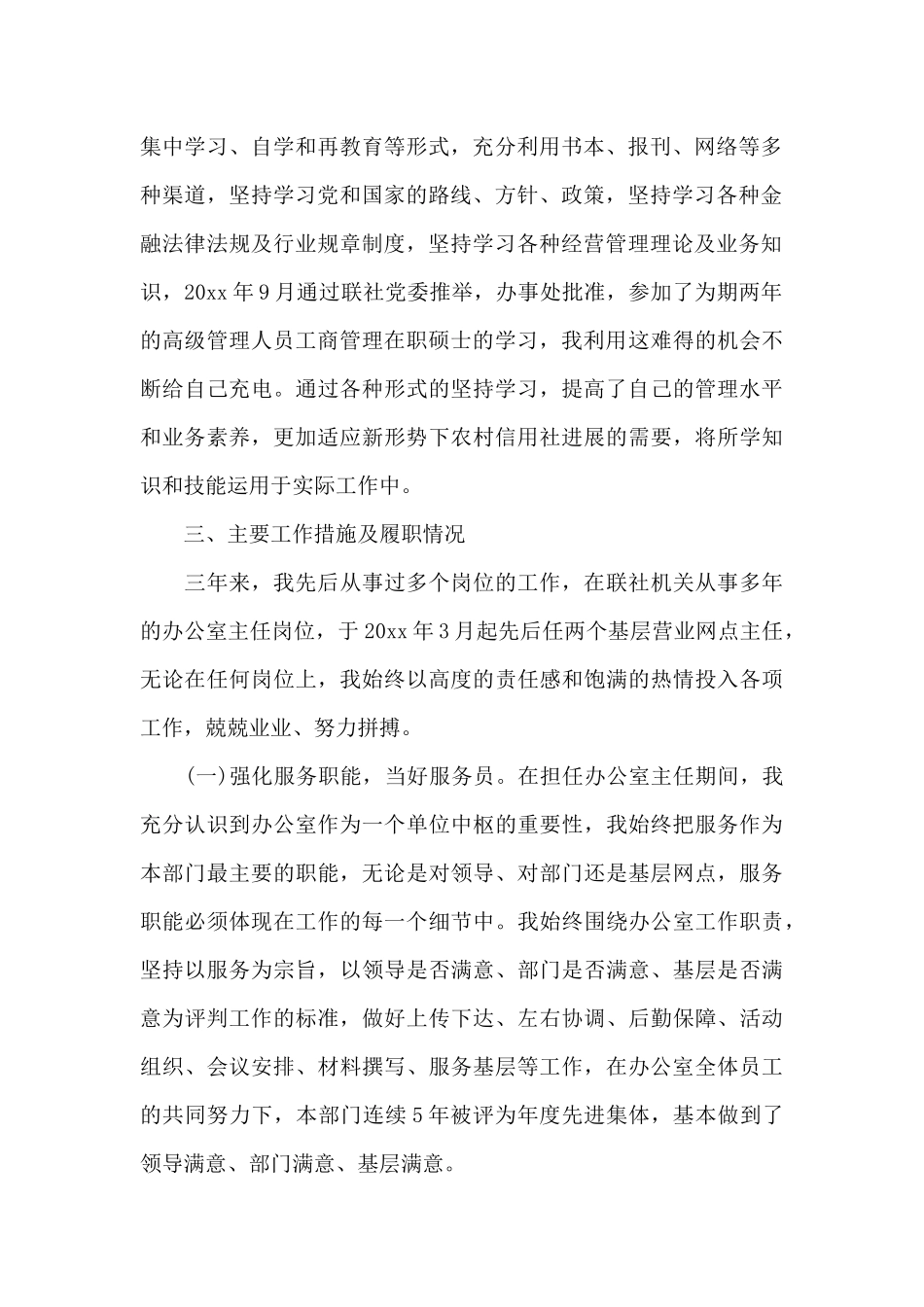 集中学习、自学和再教育等形式，充分利用书本、报刊、网络等多种渠道，坚持学习党和国家的路线、方针、政策，坚持学习各种金融法律法规及行业规章制度，坚持学习各种经营管理理论及业务知识，20xx 年 9 月通过联社党委推举，办事处批准，参加了为期两年的高级管理人员工商管理在职硕士的学习，我利用这难得的机会不断给自己充电。通过各种形式的坚持学习，提高了自己的管理水平和业务素养，更加适应新形势下农村信用社进展的需要，将所学知识和技能运用于实际工作中。

三、主要工作措施及履职情况

三年来，我先后从事过多个岗位的工作，在联社机关从事多年的办公室主任岗位，于 20xx 年 3 月起先后任两个基层营业网点主任，无论在任何岗位上，我始终以高度的责任感和饱满的热情投入各项工作，兢兢业业、努力拼搏。

(一)强化服务职能，当好服务员。在担任办公室主任期间，我充分认识到办公室作为一个单位中枢的重要性，我始终把服务作为本部门最主要的职能，无论是对领导、对部门还是基层网点，服务职能必须体现在工作的每一个细节中。我始终围绕办公室工作职责，坚持以服务为宗旨，以领导是否满意、部门是否满意、基层是否满意为评判工作的标准，做好上传下达、左右协调、后勤保障、活动组织、会议安排、材料撰写、服务基层等工作，在办公室全体员工的共同努力下，本部门连续 5 年被评为年度先进集体，基本做到了领导满意、部门满意、基层满意。